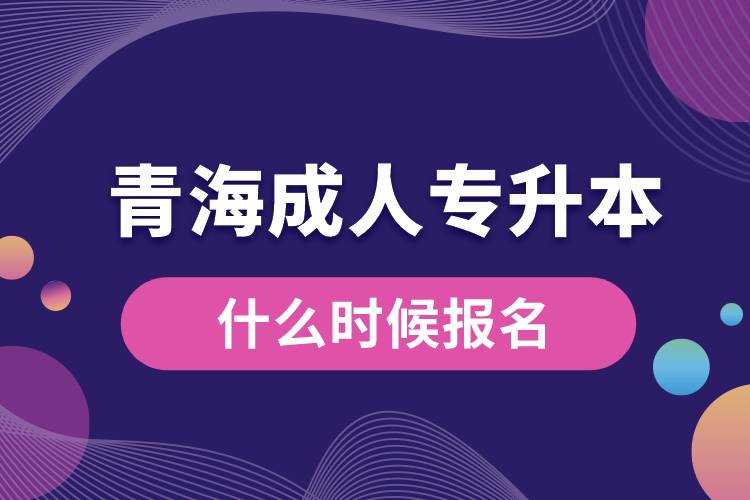 青海成人专升本

什么时候报名